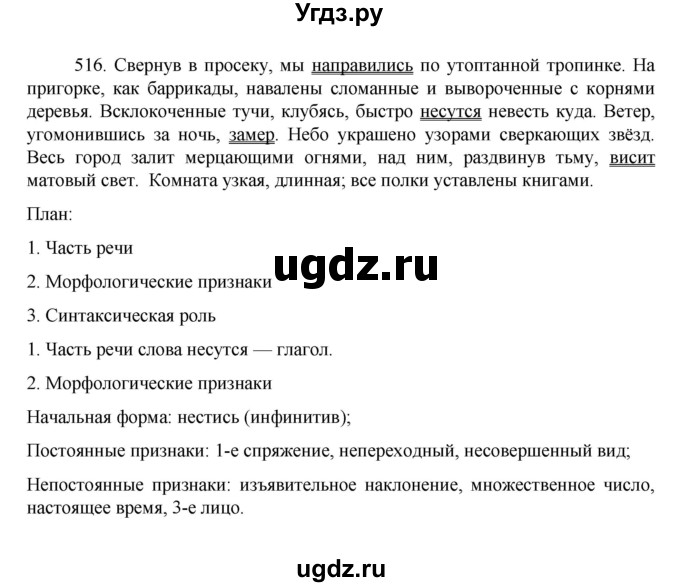 Угдз.ру

516. Свернув в просеку, мы направились по утоптанной тропинке. На пригорке, как баррикады, навалены сломанные и вывороченные с корнями деревья. Всклокоченные тучи, клубясь, быстро несутся невесть куда. Ветер, угомонившись за ночь, замер. Небо украшено узорами сверкающих звёзд. Весь город залит мерцающими огнями, над ним, раздвинув тьму, висит матовый свет. Комната узкая, длинная; все полки уставлены книгами.

План:

1. Часть речи

2. Морфологические признаки

ugdz.ru

3. Синтаксическая роль

1. Часть речи слова несутся — глагол.

2. Морфологические признаки

Начальная форма: нестись (инфинитив);

Постоянные признаки: 1-е спряжение, непереходный, несовершенный вид;

Непостоянные признаки: изъявительное наклонение, множественное число, настоящее время, 3-е лицо.

ugdz.ru